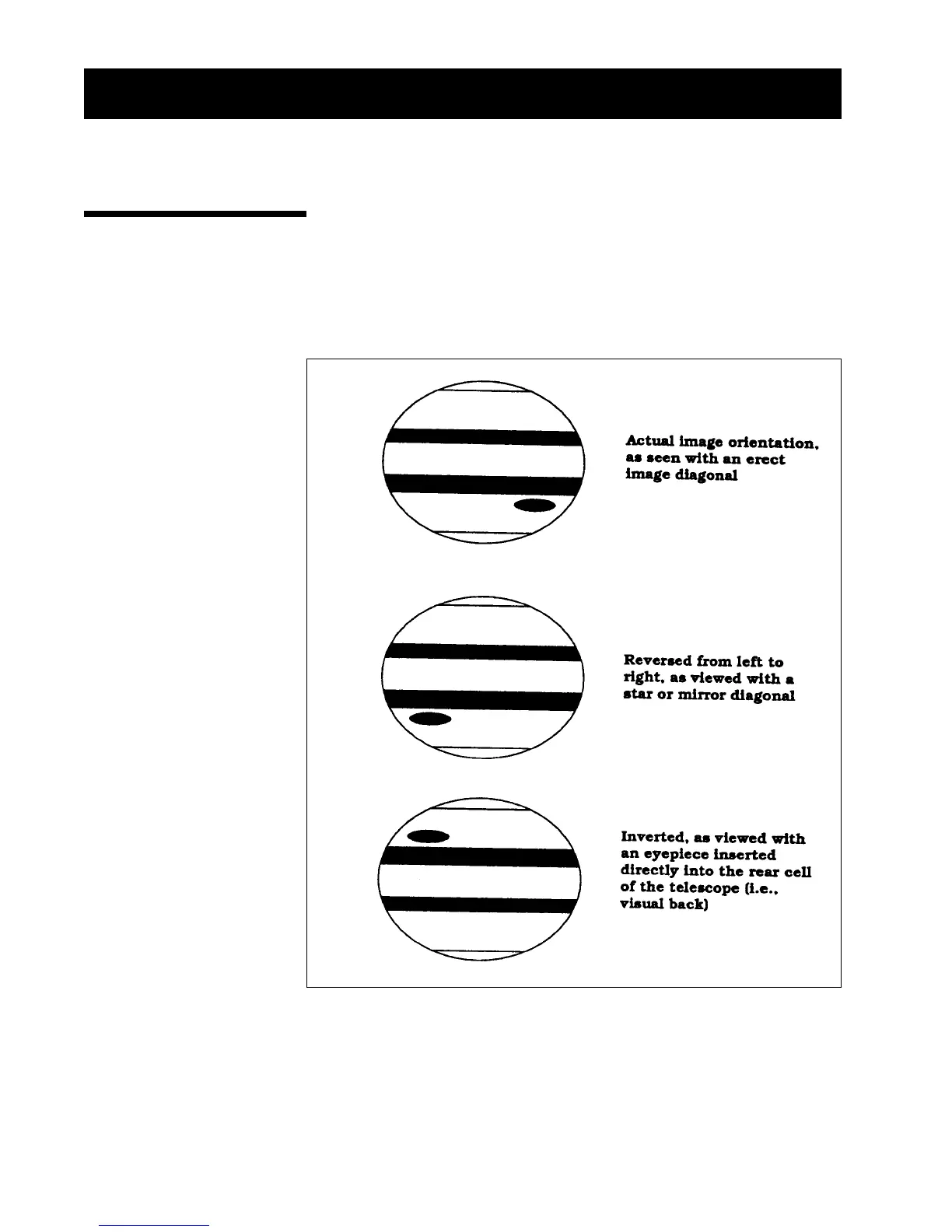 Actual image orientation, as seen with an erect image diagonal

Reversed from left to right, as viewed with a star or mirror diagonal

Inverted, as viewed with an eyepiece inserted directly into the rear cell of the telescope (i.e., visual back)